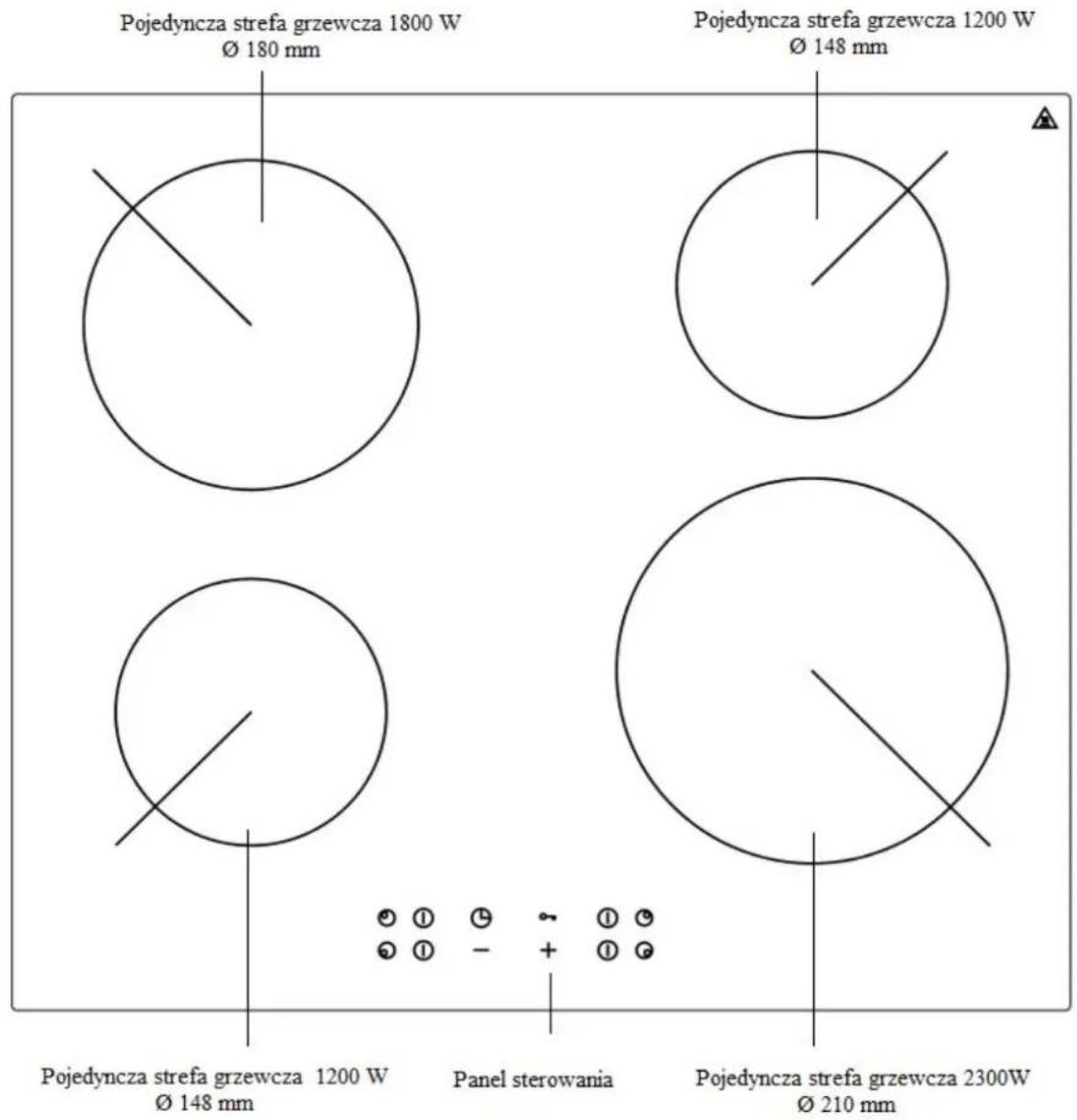 Pojedyncza strefa grzewcza 1800 W
Ø 180 mm

Pojedyncza strefa grzewcza 1200 W
Ø 148 mm

−
+

Pojedyncza strefa grzewcza 1200 W
Ø 148 mm

Panel sterowania

Pojedyncza strefa grzewcza 2300W
Ø 210 mm